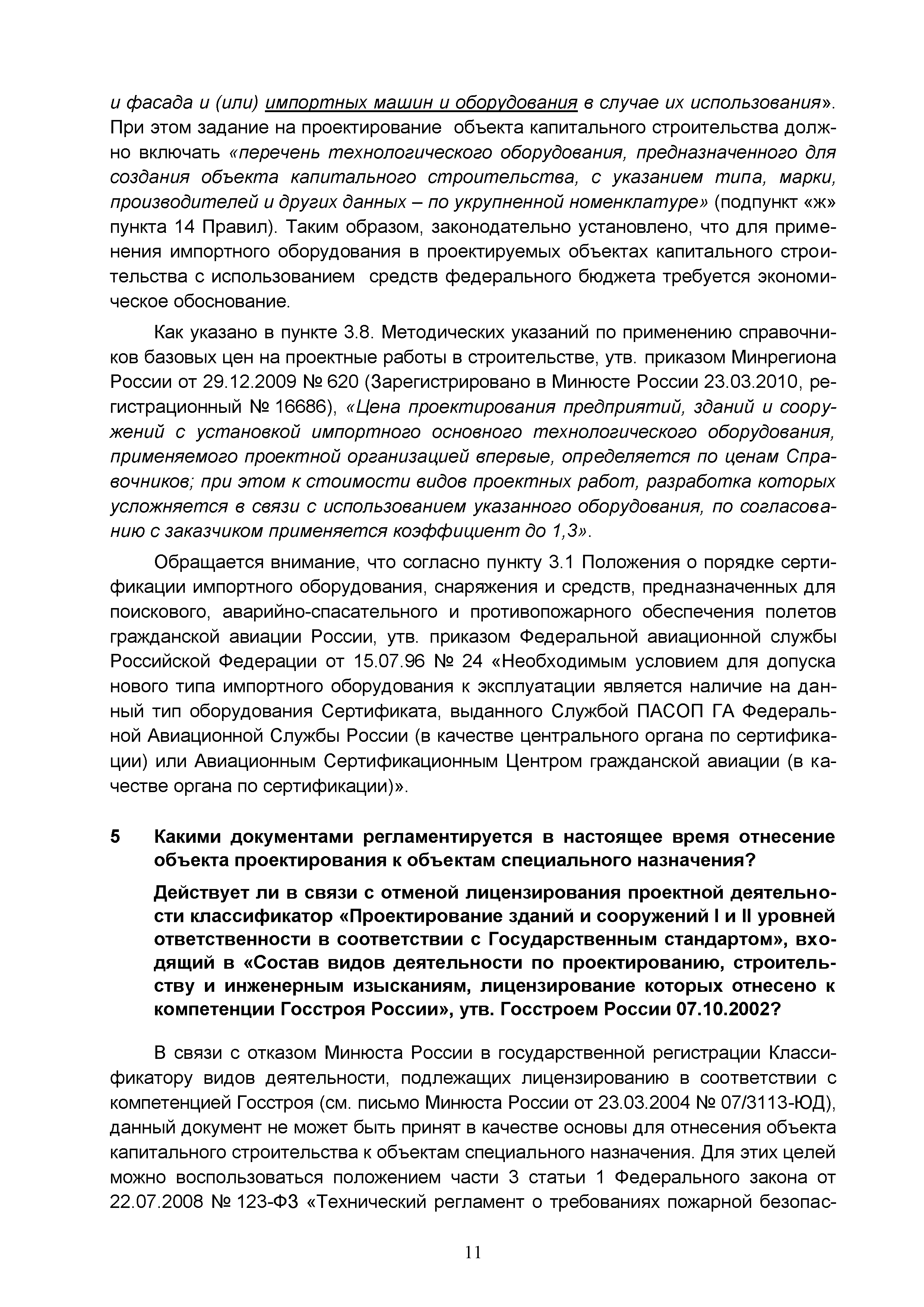 и фасада и (или) импортных машин и оборудования в случае их использования». При этом задание на проектирование объекта капитального строительства должно включать «перечень технологического оборудования, предназначенного для создания объекта капитального строительства, с указанием типа, марки, производителей и других данных – по укрупненной номенклатуре» (подпункт «ж» пункта 14 Правил). Таким образом, законодательно установлено, что для применения импортного оборудования в проектируемых объектах капитального строительства с использованием средств федерального бюджета требуется экономическое обоснование.

Как указано в пункте 3.8. Методических указаний по применению справочников базовых цен на проектные работы в строительстве, утв. приказом Минрегиона России от 29.12.2009 № 620 (Зарегистрировано в Минюсте России 23.03.2010, регистрационный № 16686), «Цена проектирования предприятий, зданий и сооружений с установкой импортного основного технологического оборудования, применяемого проектной организацией впервые, определяется по ценам Справочников; при этом к стоимости видов проектных работ, разработка которых усложняется в связи с использованием указанного оборудования, по согласованию с заказчиком применяется коэффициент до 1,3».

Обращается внимание, что согласно пункту 3.1 Положения о порядке сертификации импортного оборудования, снаряжения и средств, предназначенных для поискового, аварийно-спасательного и противопожарного обеспечения полетов гражданской авиации России, утв. приказом Федеральной авиационной службы Российской Федерации от 15.07.96 № 24 «Необходимым условием для допуска нового типа импортного оборудования к эксплуатации является наличие на данный тип оборудования Сертификата, выданного Службой ПАСОП ГА Федеральной Авиационной Службы России (в качестве центрального органа по сертификации) или Авиационным Сертификационным Центром гражданской авиации (в качестве органа по сертификации)».

5 Какими документами регламентируется в настоящее время отнесение объекта проектирования к объектам специального назначения?

Действует ли в связи с отменой лицензирования проектной деятельности классификатор «Проектирование зданий и сооружений I и II уровней ответственности в соответствии с Государственным стандартом», входящий в «Состав видов деятельности по проектированию, строительству и инженерным изысканиям, лицензирование которых отнесено к компетенции Госстроя России», утв. Госстроем России 07.10.2002?

В связи с отказом Минюста России в государственной регистрации Классификатору видов деятельности, подлежащих лицензированию в соответствии с компетенцией Госстроя (см. письмо Минюста России от 23.03.2004 № 07/3113-ЮД), данный документ не может быть принят в качестве основы для отнесения объекта капитального строительства к объектам специального назначения. Для этих целей можно воспользоваться положением части 3 статьи 1 Федерального закона от 22.07.2008 № 123-ФЗ «Технический регламент о требованиях пожарной безопас-

11